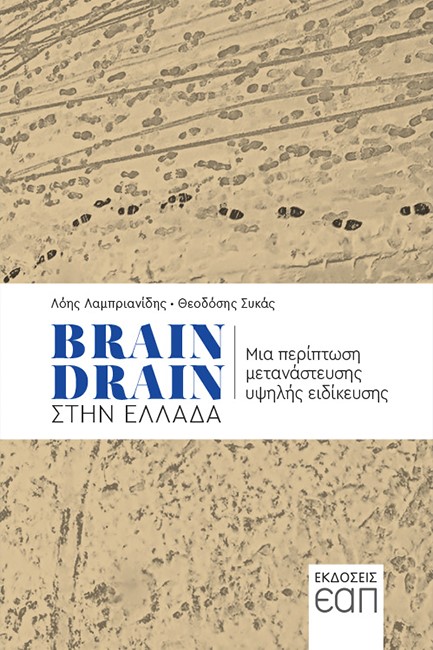 Λόης Λαμπριανίδης • Θεοδόσης Συκάς

BRAIN DRAIN
ΣΤΗΝ ΕΛΛΑΔΑ

Μια περίπτωση μετανάστευσης υψηλής ειδίκευσης

ΕΚΔΟΣΕΙΣ
ΕΑΠ